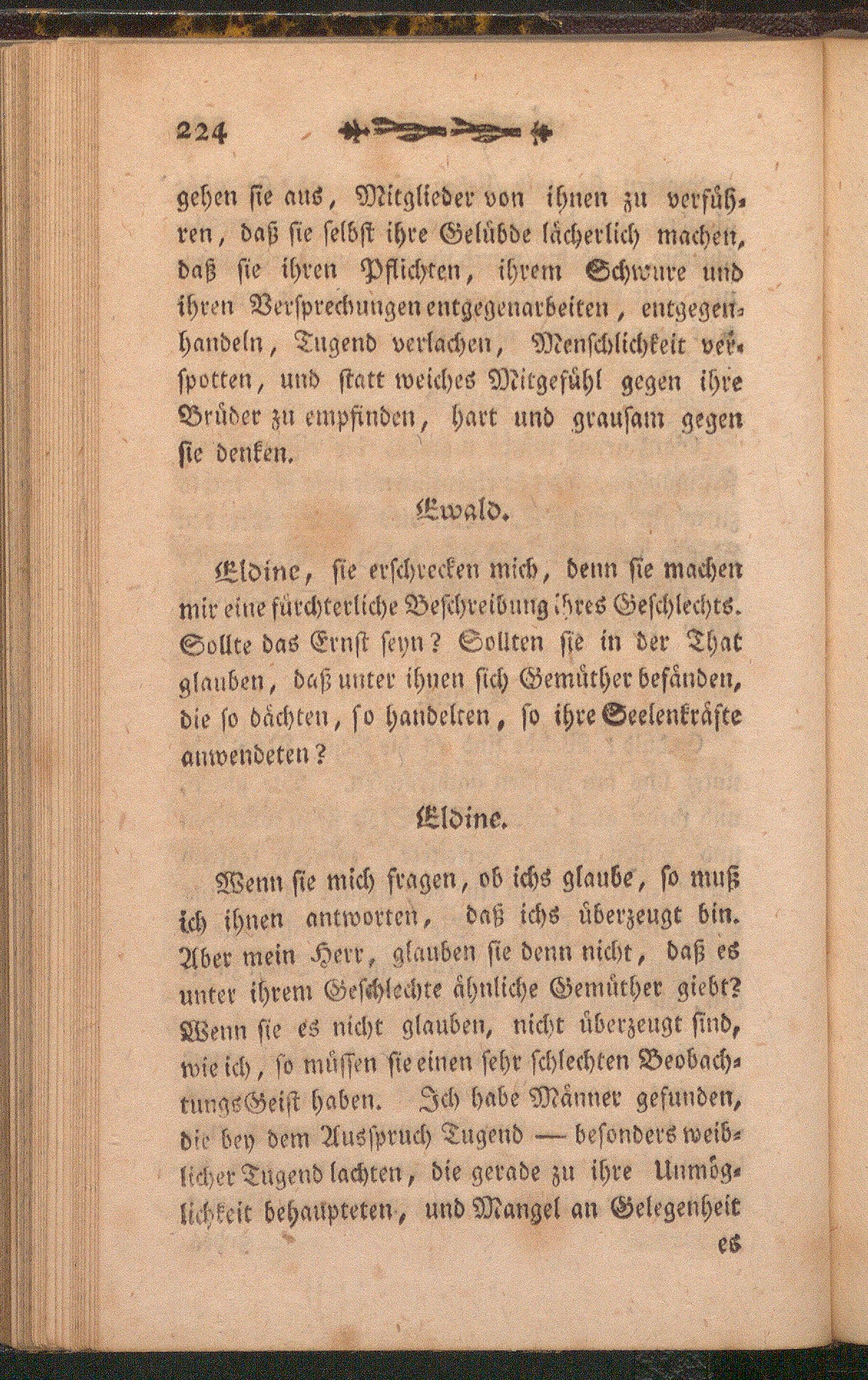 224

gehen sie aus, Mitglieder von ihnen zu verführen, daß sie selbst ihre Gelübde lächerlich machen, daß sie ihren Pflichten, ihrem Schwure und ihren Versprechungen entgegenarbeiten, entgegenhandeln, Tugend verlachen, Menschlichkeit verspotten, und statt weiches Mitgefühl gegen ihre Brüder zu empfinden, hart und grausam gegen sie denken.

Ewald.

Eldine, sie erschrecken mich, denn sie machen mir eine fürchterliche Beschreibung ihres Geschlechts. Sollte das Ernst seyn? Sollten sie in der That glauben, daß unter ihnen sich Gemüther befänden, die so dächten, so handelten, so ihre Seelenkräfte anwendeten?

Eldine.

Wenn sie mich fragen, ob ichs glaube, so muß ich ihnen antworten, daß ichs überzeugt bin. Aber mein Herr, glauben sie denn nicht, daß es unter ihrem Geschlechte ähnliche Gemüther giebt? Wenn sie es nicht glauben, nicht überzeugt sind, wie ich, so müssen sie einen sehr schlechten BeobachtungsGeist haben. Ich habe Männer gefunden, die bey dem Ausspruch Tugend — besonders weiblicher Tugend lachten, die gerade zu ihre Unmöglichkeit behaupteten, und Mangel an Gelegenheit

es